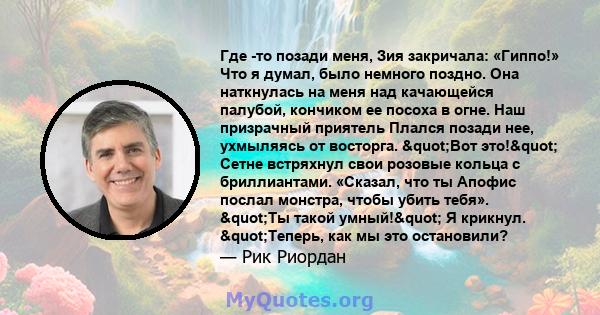 Где -то позади меня, Зия закричала: «Гиппо!» Что я думал, было немного поздно. Она наткнулась на меня над качающейся палубой, кончиком ее посоха в огне. Наш призрачный приятель Плался позади нее, ухмыляясь от восторга. &quot;Вот это!&quot; Сетне встряхнул свои розовые кольца с бриллиантами. «Сказал, что ты Апофис послал монстра, чтобы убить тебя». &quot;Ты такой умный!&quot; Я крикнул. &quot;Теперь, как мы это остановили?
— Рик Риордан

MyQuotes.org